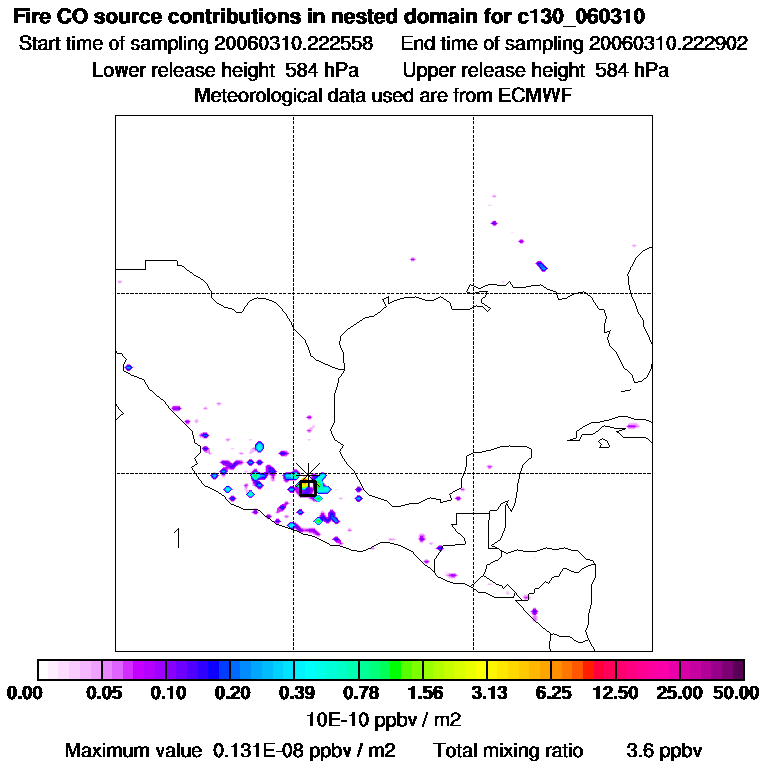 Fire CO source contributions in nested domain for c130_060310

Start time of sampling 20060310.222558 End time of sampling 20060310.222902

Lower release height 584 hPa Upper release height 584 hPa

Meteorological data used are from ECMWF

1

0.00 0.05 0.10 0.20 0.39 0.78 1.56 3.13 6.25 12.50 25.00 50.00

10E-10 ppbv / m2

Maximum value 0.131E-08 ppbv / m2 Total mixing ratio 3.6 ppbv